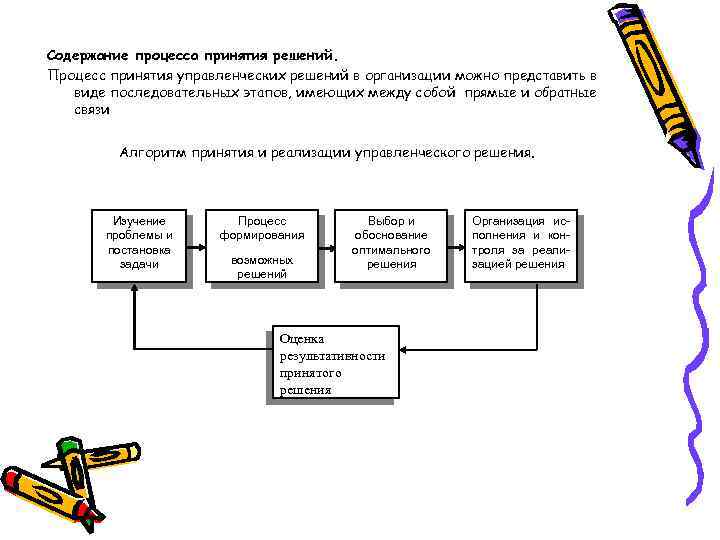 Содержание процесса принятия решений.

Процесс принятия управленческих решений в организации можно представить в виде последовательных этапов, имеющих между собой прямые и обратные связи

Алгоритм принятия и реализации управленческого решения.

Изучение проблемы и постановка задачи

Процесс формирования возможных решений

Выбор и обоснование оптимального решения

Организация исполнения и контроля за реализацией решения

Оценка результативности принятого решения